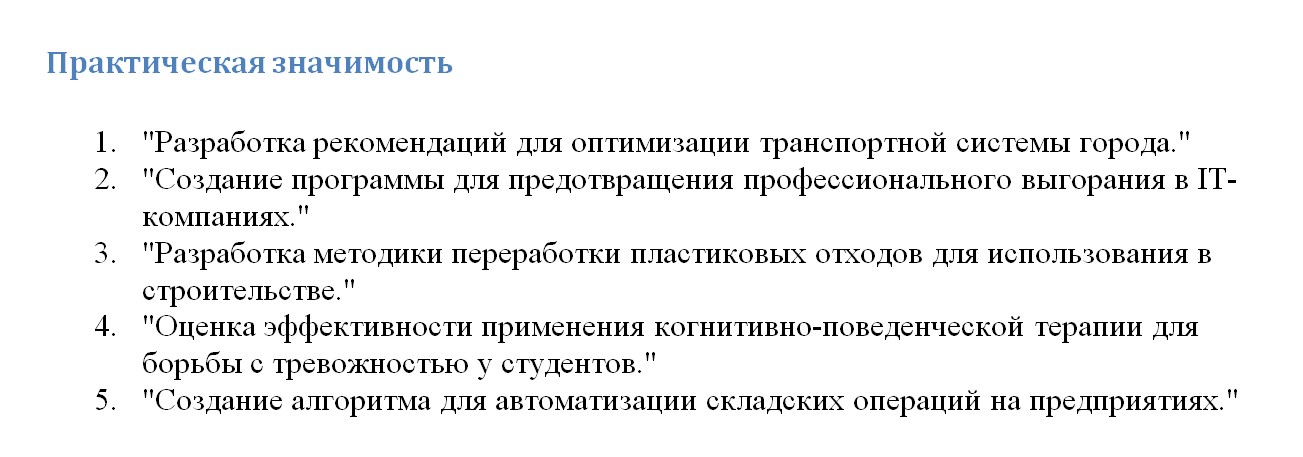 Практическая значимость

1. "Разработка рекомендаций для оптимизации транспортной системы города."
2. "Создание программы для предотвращения профессионального выгорания в IT-компаниях."
3. "Разработка методики переработки пластиковых отходов для использования в строительстве."
4. "Оценка эффективности применения когнитивно-поведенческой терапии для борьбы с тревожностью у студентов."
5. "Создание алгоритма для автоматизации складских операций на предприятиях."